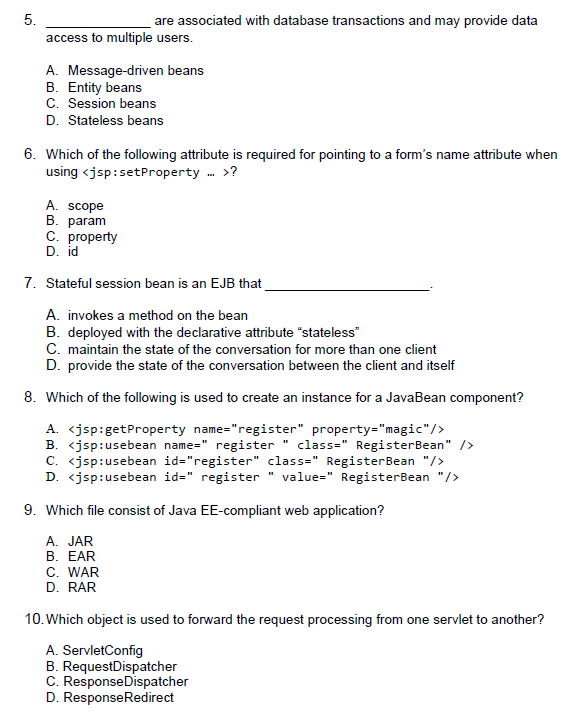 5. ______________ are associated with database transactions and may provide data access to multiple users.

A. Message-driven beans
B. Entity beans
C. Session beans
D. Stateless beans

6. Which of the following attribute is required for pointing to a form's name attribute when using <jsp:setProperty … >?

A. scope
B. param
C. property
D. id

7. Stateful session bean is an EJB that ______________________.

A. invokes a method on the bean
B. deployed with the declarative attribute "stateless"
C. maintain the state of the conversation for more than one client
D. provide the state of the conversation between the client and itself

8. Which of the following is used to create an instance for a JavaBean component?

A. <jsp:getProperty name="register" property="magic"/>
B. <jsp:usebean name=" register " class=" RegisterBean" />
C. <jsp:usebean id="register" class=" RegisterBean "/>
D. <jsp:usebean id=" register " value=" RegisterBean "/>

9. Which file consist of Java EE-compliant web application?

A. JAR
B. EAR
C. WAR
D. RAR

10. Which object is used to forward the request processing from one servlet to another?

A. ServletConfig
B. RequestDispatcher
C. ResponseDispatcher
D. ResponseRedirect